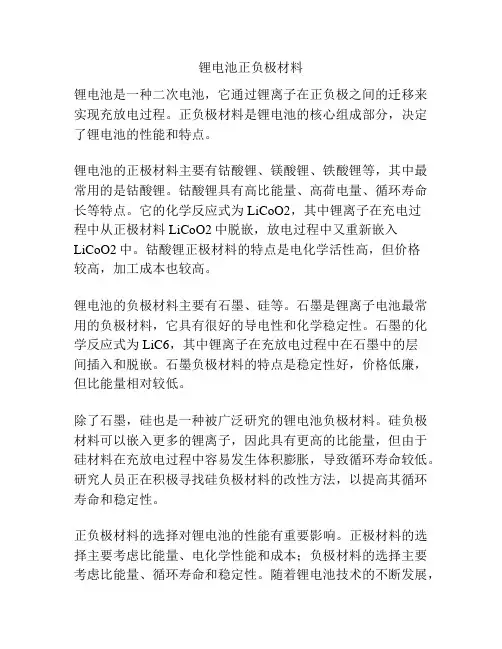 锂电池正负极材料

锂电池是一种二次电池，它通过锂离子在正负极之间的迁移来实现充放电过程。正负极材料是锂电池的核心组成部分，决定了锂电池的性能和特点。

锂电池的正极材料主要有钴酸锂、镁酸锂、铁酸锂等，其中最常用的是钴酸锂。钴酸锂具有高比能量、高荷电量、循环寿命长等特点。它的化学反应式为 LiCoO2，其中锂离子在充电过程中从正极材料 LiCoO2 中脱嵌，放电过程中又重新嵌入 LiCoO2 中。钴酸锂正极材料的特点是电化学活性高，但价格较高，加工成本也较高。

锂电池的负极材料主要有石墨、硅等。石墨是锂离子电池最常用的负极材料，它具有很好的导电性和化学稳定性。石墨的化学反应式为 LiC6，其中锂离子在充放电过程中在石墨中的层间插入和脱嵌。石墨负极材料的特点是稳定性好，价格低廉，但比能量相对较低。

除了石墨，硅也是一种被广泛研究的锂电池负极材料。硅负极材料可以嵌入更多的锂离子，因此具有更高的比能量，但由于硅材料在充放电过程中容易发生体积膨胀，导致循环寿命较低。研究人员正在积极寻找硅负极材料的改性方法，以提高其循环寿命和稳定性。

正负极材料的选择对锂电池的性能有重要影响。正极材料的选择主要考虑比能量、电化学性能和成本；负极材料的选择主要考虑比能量、循环寿命和稳定性。随着锂电池技术的不断发展，